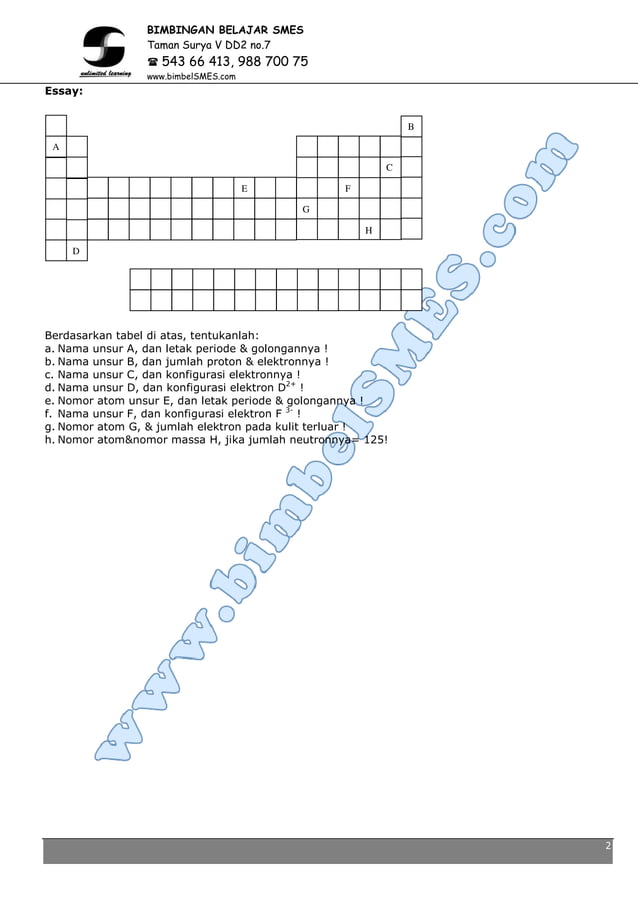 unlimited learning

BIMBINGAN BELAJAR SMES
Taman Surya V DD2 no.7
☎ 543 66 413, 988 700 75
www.bimbelSMES.com

Essay:

B
A
C
E F
G
H
D

Berdasarkan tabel di atas, tentukanlah:
a. Nama unsur A, dan letak periode & golongannya !
b. Nama unsur B, dan jumlah proton & elektronnya !
c. Nama unsur C, dan konfigurasi elektronnya !
d. Nama unsur D, dan konfigurasi elektron $D^{2+}$ !
e. Nomor atom unsur E, dan letak periode & golongannya !
f. Nama unsur F, dan konfigurasi elektron $F^{3-}$ !
g. Nomor atom G, & jumlah elektron pada kulit terluar !
h. Nomor atom&nomor massa H, jika jumlah neutronnya= 125!

www.bimbelSMES.com

2